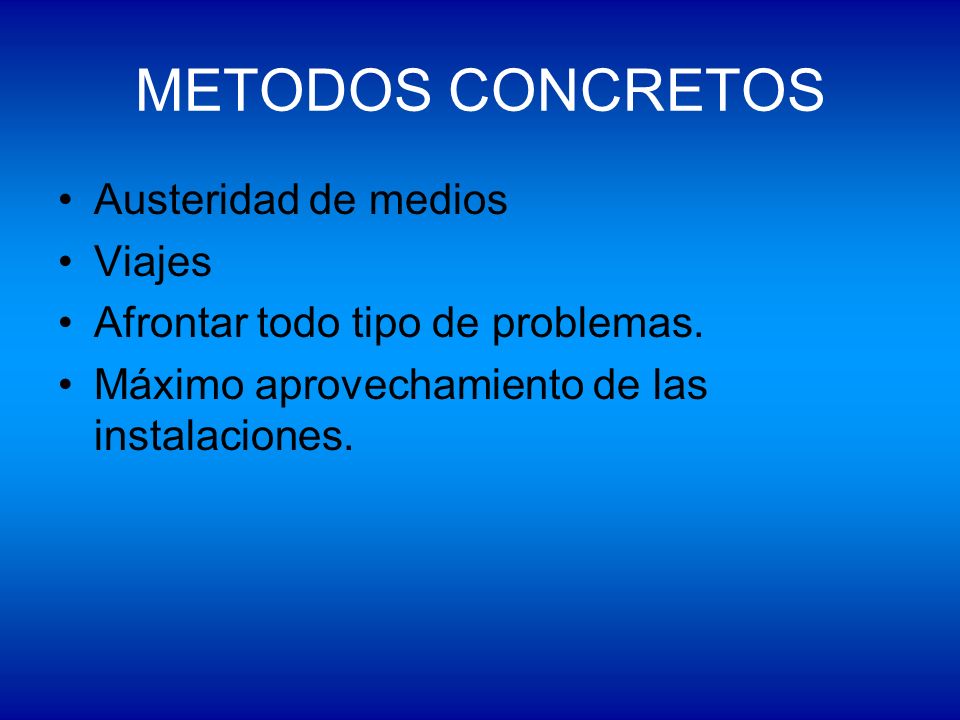 METODOS CONCRETOS

• Austeridad de medios
• Viajes
• Afrontar todo tipo de problemas.
• Máximo aprovechamiento de las instalaciones.